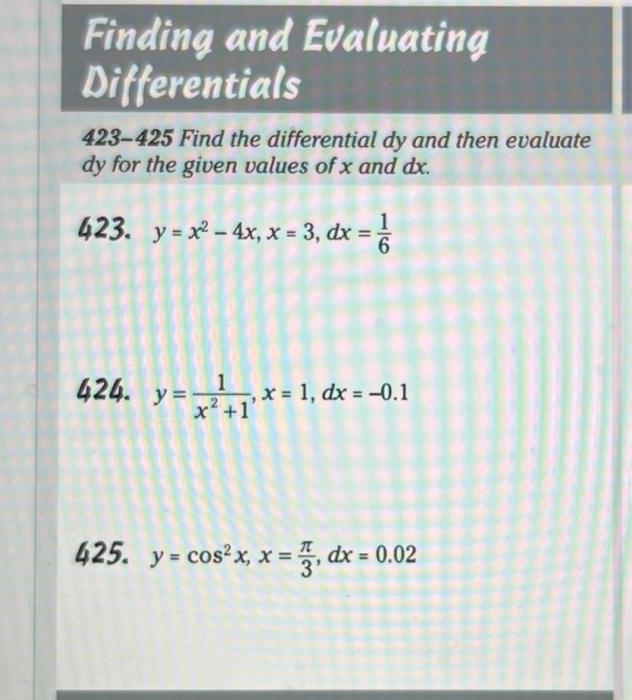 Finding and Evaluating Differentials

423–425 Find the differential dy and then evaluate dy for the given values of x and dx.

423. $y = x^2 - 4x, x = 3, dx = \frac{1}{6}$

424. $y = \frac{1}{x^2+1}, x = 1, dx = -0.1$

425. $y = \cos^2 x, x = \frac{\pi}{3}, dx = 0.02$